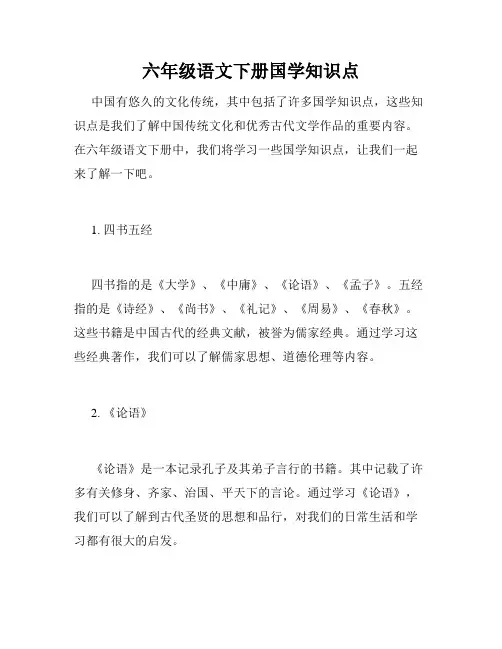 六年级语文下册国学知识点

中国有悠久的文化传统，其中包括了许多国学知识点，这些知识点是我们了解中国传统文化和优秀古代文学作品的重要内容。在六年级语文下册中，我们将学习一些国学知识点，让我们一起来了解一下吧。

1. 四书五经

四书指的是《大学》、《中庸》、《论语》、《孟子》。五经指的是《诗经》、《尚书》、《礼记》、《周易》、《春秋》。这些书籍是中国古代的经典文献，被誉为儒家经典。通过学习这些经典著作，我们可以了解儒家思想、道德伦理等内容。

2. 《论语》

《论语》是一本记录孔子及其弟子言行的书籍。其中记载了许多有关修身、齐家、治国、平天下的言论。通过学习《论语》，我们可以了解到古代圣贤的思想和品行，对我们的日常生活和学习都有很大的启发。